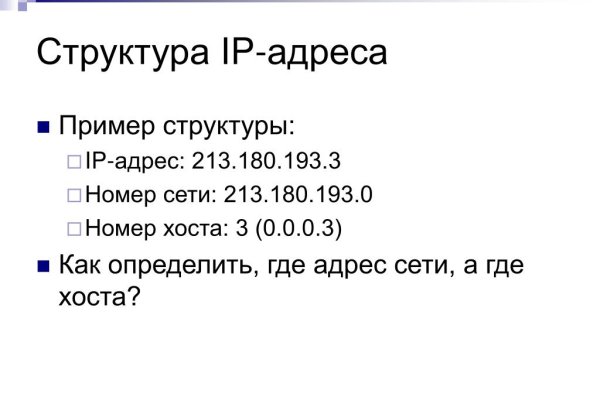 Структура IP-адреса

Пример структуры:

IP-адрес: 213.180.193.3

Номер сети: 213.180.193.0

Номер хоста: 3 (0.0.0.3)

Как определить, где адрес сети, а где хоста?